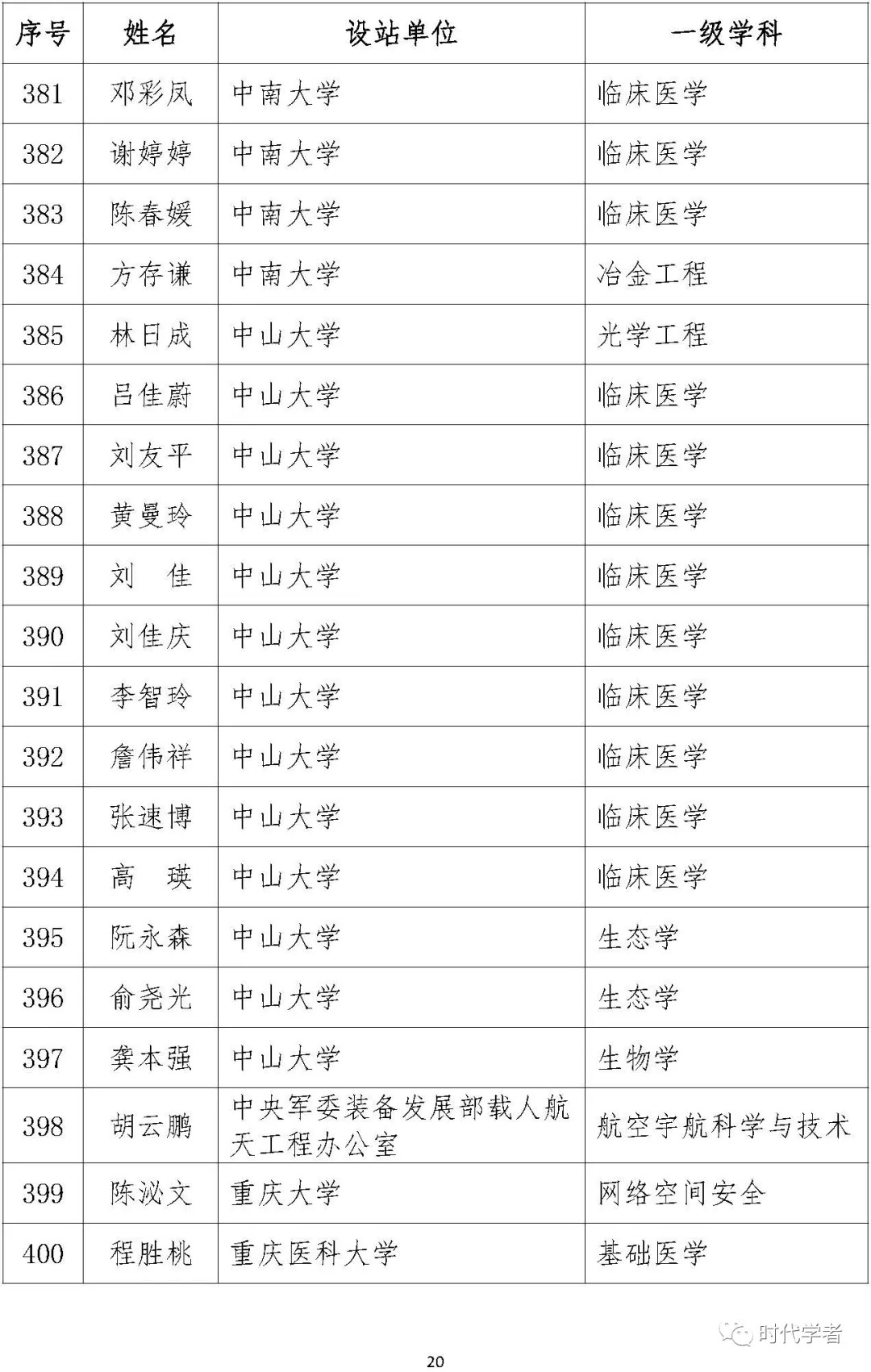 | 序号 | 姓名 | 设站单位 | 一级学科 |
|---|---|---|---|
| 381 | 邓彩凤 | 中南大学 | 临床医学 |
| 382 | 谢婷婷 | 中南大学 | 临床医学 |
| 383 | 陈春媛 | 中南大学 | 临床医学 |
| 384 | 方存谦 | 中南大学 | 冶金工程 |
| 385 | 林日成 | 中山大学 | 光学工程 |
| 386 | 吕佳蔚 | 中山大学 | 临床医学 |
| 387 | 刘友平 | 中山大学 | 临床医学 |
| 388 | 黄曼玲 | 中山大学 | 临床医学 |
| 389 | 刘　佳 | 中山大学 | 临床医学 |
| 390 | 刘佳庆 | 中山大学 | 临床医学 |
| 391 | 李智玲 | 中山大学 | 临床医学 |
| 392 | 詹伟祥 | 中山大学 | 临床医学 |
| 393 | 张速博 | 中山大学 | 临床医学 |
| 394 | 高　瑛 | 中山大学 | 临床医学 |
| 395 | 阮永森 | 中山大学 | 生态学 |
| 396 | 俞尧光 | 中山大学 | 生态学 |
| 397 | 龚本强 | 中山大学 | 生物学 |
| 398 | 胡云鹏 | 中央军委装备发展部载人航天工程办公室 | 航空宇航科学与技术 |
| 399 | 陈泌文 | 重庆大学 | 网络空间安全 |
| 400 | 程胜桃 | 重庆医科大学 | 基础医学 |

时代学者

20